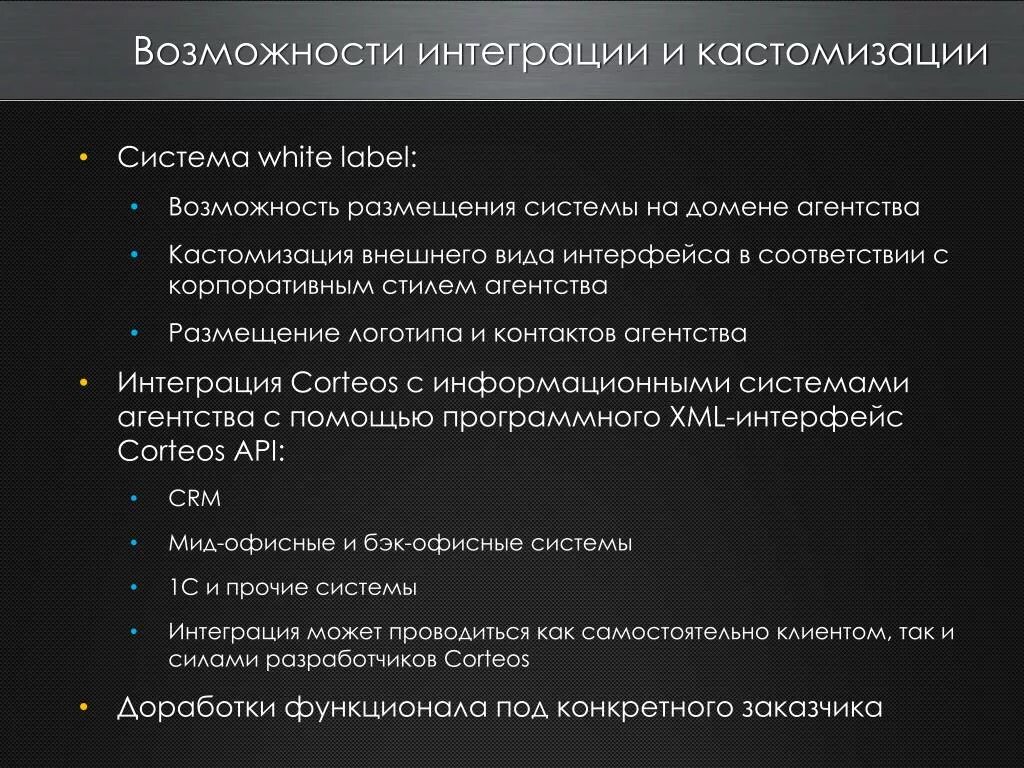 Возможности интеграции и кастомизации

• Система white label:
  • Возможность размещения системы на домене агентства
  • Кастомизация внешнего вида интерфейса в соответствии с корпоративным стилем агентства
  • Размещение логотипа и контактов агентства
• Интеграция Corteos с информационными системами агентства с помощью программного XML-интерфейс Corteos API:
  • CRM
  • Мид-офисные и бэк-офисные системы
  • 1С и прочие системы
  • Интеграция может проводиться как самостоятельно клиентом, так и силами разработчиков Corteos
• Доработки функционала под конкретного заказчика